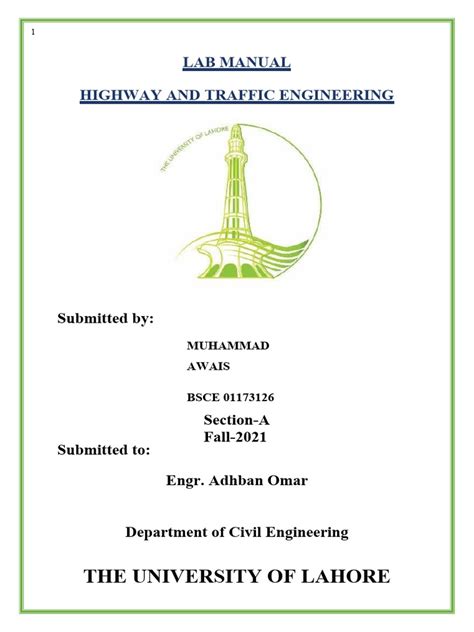 1

LAB MANUAL

HIGHWAY AND TRAFFIC ENGINEERING

THE UNIVERSITY OF LAHORE

Submitted by:

MUHAMMAD
AWAIS

BSCE 01173126

Section-A
Fall-2021

Submitted to:

Engr. Adhban Omar

Department of Civil Engineering

THE UNIVERSITY OF LAHORE